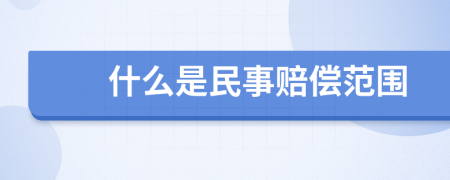 什么是民事赔偿范围